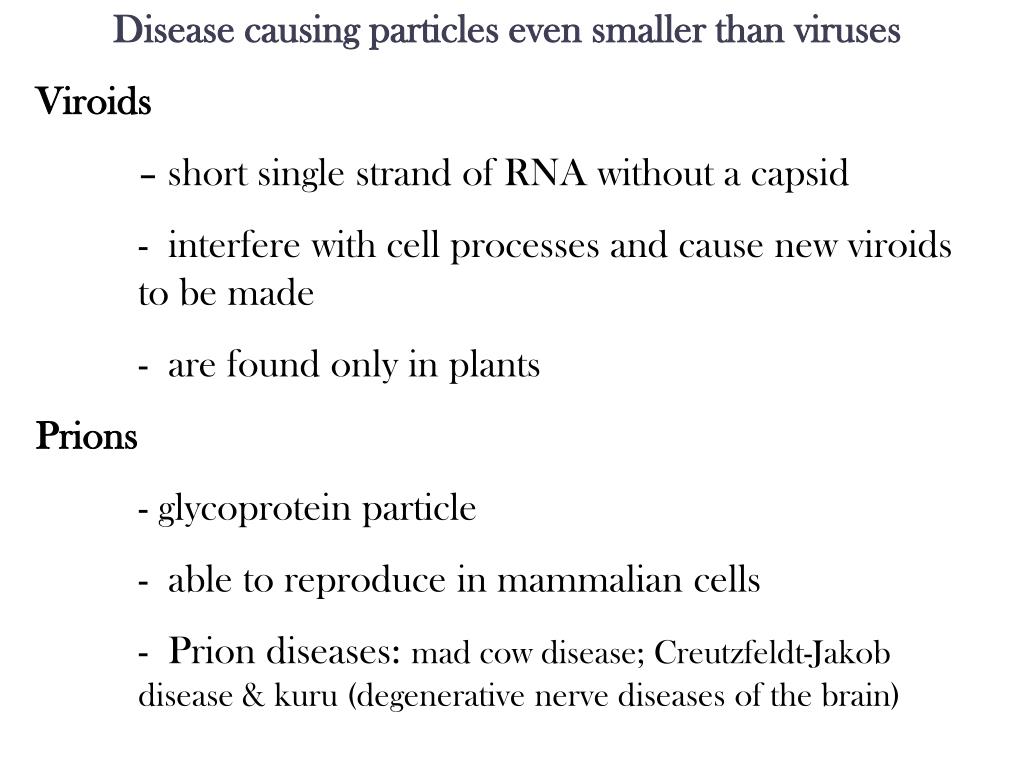 Disease causing particles even smaller than viruses

Viroids

– short single strand of RNA without a capsid

- interfere with cell processes and cause new viroids to be made

- are found only in plants

Prions

- glycoprotein particle

- able to reproduce in mammalian cells

- Prion diseases: mad cow disease; Creutzfeldt-Jakob disease & kuru (degenerative nerve diseases of the brain)